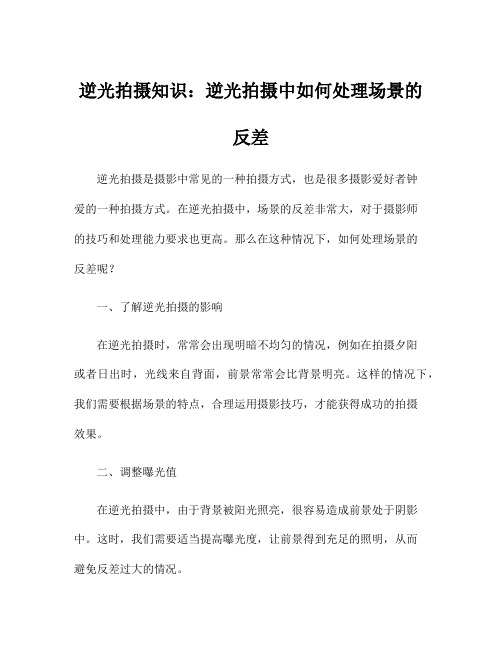 逆光拍摄知识：逆光拍摄中如何处理场景的反差

逆光拍摄是摄影中常见的一种拍摄方式，也是很多摄影爱好者钟爱的一种拍摄方式。在逆光拍摄中，场景的反差非常大，对于摄影师的技巧和处理能力要求也更高。那么在这种情况下，如何处理场景的反差呢？

一、了解逆光拍摄的影响

在逆光拍摄时，常常会出现明暗不均匀的情况，例如在拍摄夕阳或者日出时，光线来自背面，前景常常会比背景明亮。这样的情况下，我们需要根据场景的特点，合理运用摄影技巧，才能获得成功的拍摄效果。

二、调整曝光值

在逆光拍摄中，由于背景被阳光照亮，很容易造成前景处于阴影中。这时，我们需要适当提高曝光度，让前景得到充足的照明，从而避免反差过大的情况。